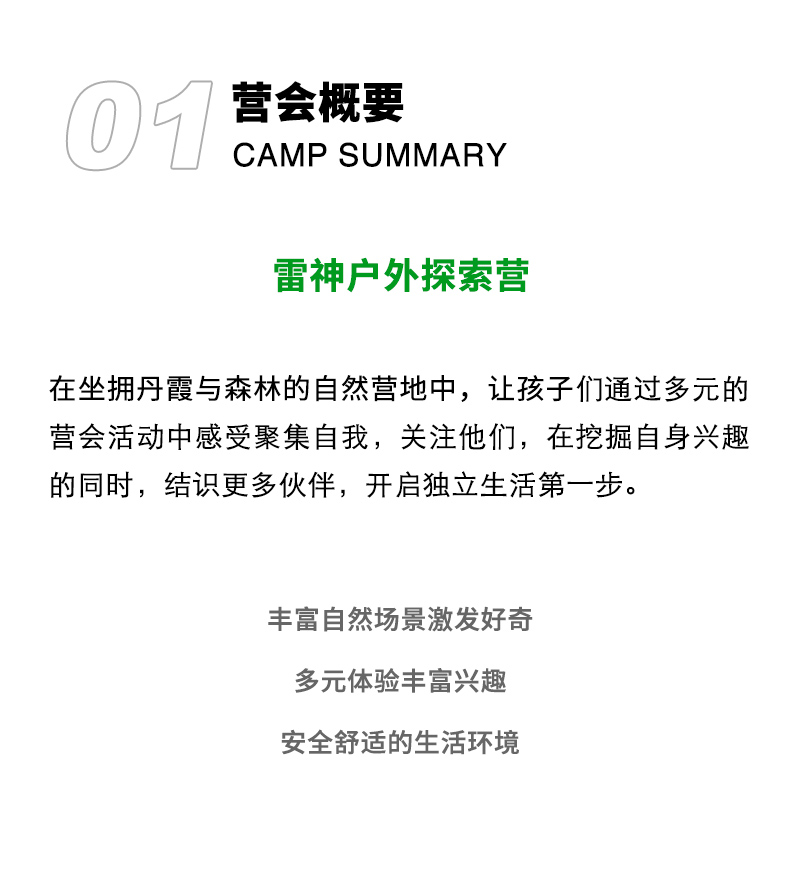 01 营会概要
CAMP SUMMARY

雷神户外探索营

在坐拥丹霞与森林的自然营地中，让孩子们通过多元的营会活动中感受聚集自我，关注他们，在挖掘自身兴趣的同时，结识更多伙伴，开启独立生活第一步。

丰富自然场景激发好奇

多元体验丰富兴趣

安全舒适的生活环境